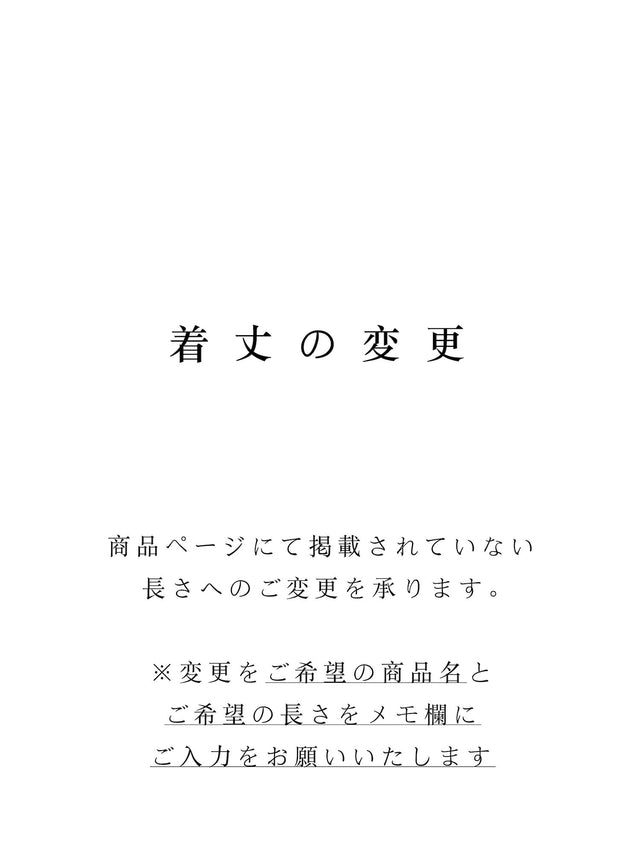 着丈の変更

商品ページにて掲載されていない
長さへのご変更を承ります。

※変更をご希望の商品名と
ご希望の長さをメモ欄に
ご入力をお願いいたします